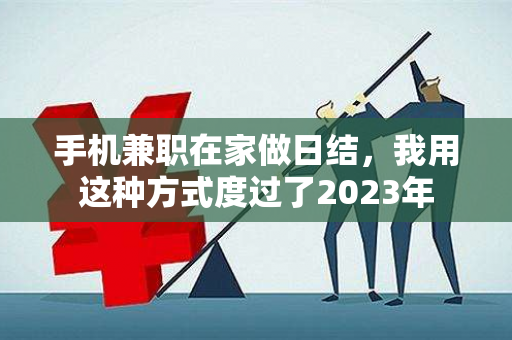 手机兼职在家做日结，我用这种方式度过了2023年